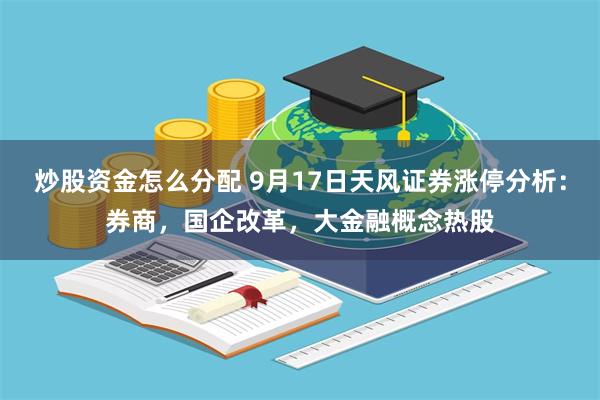 炒股资金怎么分配 9月17日天风证券涨停分析：券商，国企改革，大金融概念热股